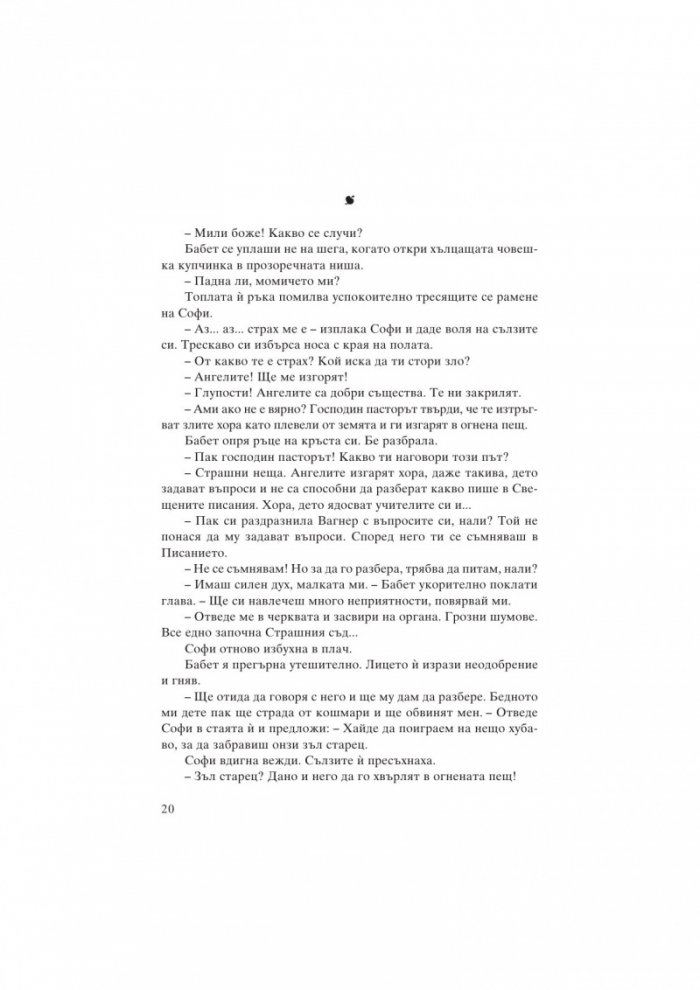 – Мили боже! Какво се случи?

Бабет се уплаши не на шега, когато откри хълцащата човешка купчинка в прозоречната ниша.

– Падна ли, момичето ми?

Топлата ѝ ръка помилва успокоително тресящите се рамене на Софи.

– Аз... аз... страх ме е – изплака Софи и даде воля на сълзите си. Трескаво си избърса носа с края на полата.

– От какво те е страх? Кой иска да ти стори зло?

– Ангелите! Ще ме изгорят!

– Глупости! Ангелите са добри същества. Те ни закрилят.

– Ами ако не е вярно? Господин пасторът твърди, че те изтръгват злите хора като плевели от земята и ги изгарят в огнена пещ.

Бабет опря ръце на кръста си. Бе разбрала.

– Пак господин пасторът! Какво ти наговори този път?

– Страшни неща. Ангелите изгарят хора, даже такива, дето задават въпроси и не са способни да разберат какво пише в Свещените писания. Хора, дето ядосват учителите си и...

– Пак си раздразнила Вагнер с въпросите си, нали? Той не понася да му задават въпроси. Според него ти се съмняваш в Писанието.

– Не се съмнявам! Но за да го разбера, трябва да питам, нали?

– Имаш силен дух, малката ми. – Бабет укорително поклати глава. – Ще си навлечеш много неприятности, повярвай ми.

– Отведе ме в черквата и засвири на органа. Грозни шумове. Все едно започна Страшния съд...

Софи отново избухна в плач.

Бабет я прегърна утешително. Лицето ѝ изрази неодобрение и гняв.

– Ще отида да говоря с него и ще му дам да разбере. Бедното ми дете пак ще страда от кошмари и ще обвинят мен. – Отведе Софи в стаята ѝ и предложи: – Хайде да поиграем на нещо хубаво, за да забравиш онзи зъл старец.

Софи вдигна вежди. Сълзите ѝ пресъхнаха.

– Зъл старец? Дано и него да го хвърлят в огнената пещ!

20